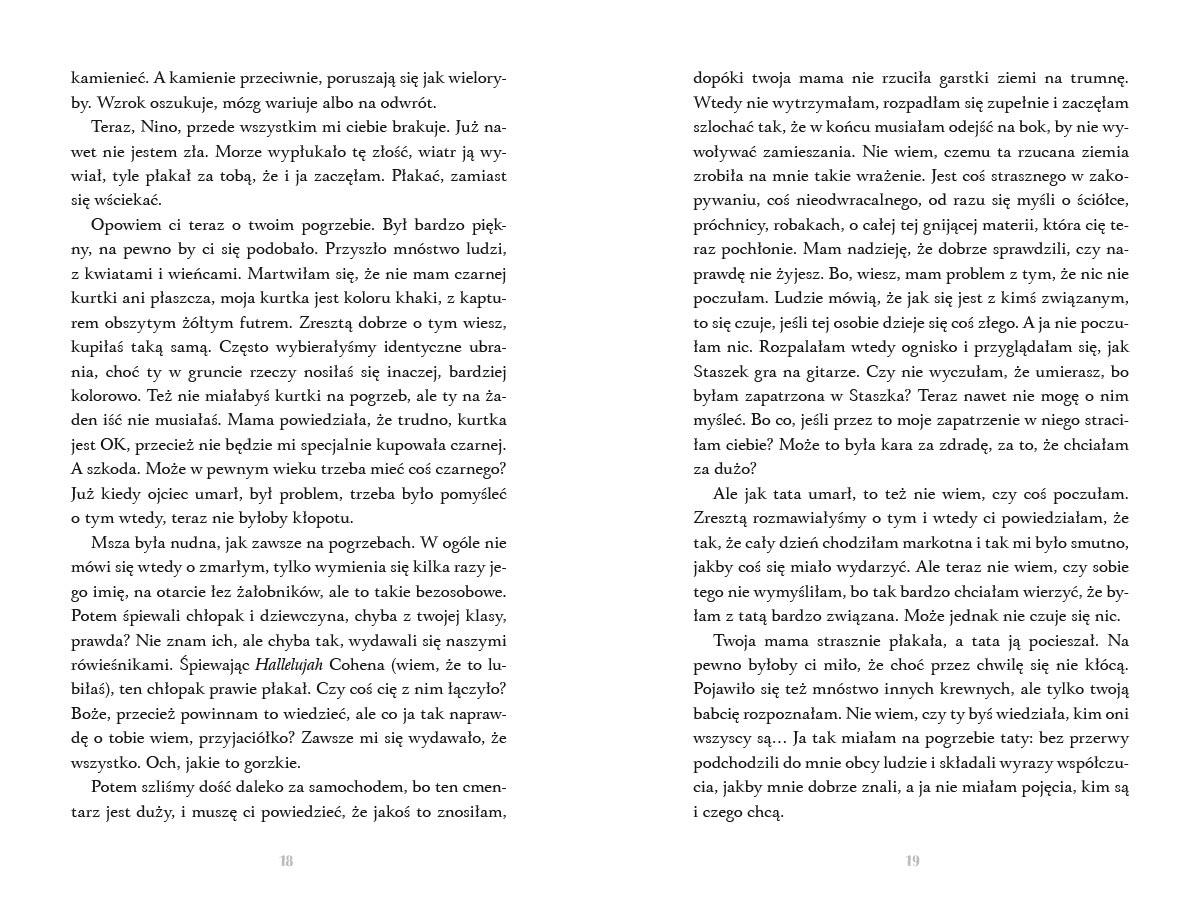 kamienieć. A kamienie przeciwnie, poruszają się jak wieloryby. Wzrok oszukuje, mózg wariuje albo na odwrót.

Teraz, Nino, przede wszystkim mi ciebie brakuje. Już nawet nie jestem zła. Morze wypłukało tę złość, wiatr ją wywiał, tyle płakał za tobą, że i ja zaczęłam. Płakać, zamiast się wściekać.

Opowiem ci teraz o twoim pogrzebie. Był bardzo piękny, na pewno by ci się podobało. Przyszło mnóstwo ludzi, z kwiatami i wieńcami. Martwiłam się, że nie mam czarnej kurtki ani płaszcza, moja kurtka jest koloru khaki, z kapturem obszytym żółtym futrem. Zresztą dobrze o tym wiesz, kupiłaś taką samą. Często wybierałyśmy identyczne ubrania, choć ty w gruncie rzeczy nosiłaś się inaczej, bardziej kolorowo. Też nie miałabyś kurtki na pogrzeb, ale ty na żaden iść nie musiałaś. Mama powiedziała, że trudno, kurtka jest OK, przecież nie będzie mi specjalnie kupowała czarnej. A szkoda. Może w pewnym wieku trzeba mieć coś czarnego? Już kiedy ojciec umarł, był problem, trzeba było pomyśleć o tym wtedy, teraz nie byłoby kłopotu.

Msza była nudna, jak zawsze na pogrzebach. W ogóle nie mówi się wtedy o zmarłym, tylko wymienia się kilka razy jego imię, na otarcie łez żałobników, ale to takie bezosobowe. Potem śpiewali chłopak i dziewczyna, chyba z twojej klasy, prawda? Nie znam ich, ale chyba tak, wydawali się naszymi rówieśnikami. Śpiewając Hallelujah Cohena (wiem, że to lubiłaś), ten chłopak prawie płakał. Czy coś cię z nim łączyło? Boże, przecież powinnam to wiedzieć, ale co ja tak naprawdę o tobie wiem, przyjaciółko? Zawsze mi się wydawało, że wszystko. Och, jakie to gorzkie.

Potem szliśmy dość daleko za samochodem, bo ten cmentarz jest duży, i muszę ci powiedzieć, że jakoś to znosiłam,

18

dopóki twoja mama nie rzuciła garstki ziemi na trumnę. Wtedy nie wytrzymałam, rozpadłam się zupełnie i zaczęłam szlochać tak, że w końcu musiałam odejść na bok, by nie wywoływać zamieszania. Nie wiem, czemu ta rzucana ziemia zrobiła na mnie takie wrażenie. Jest coś strasznego w zakopywaniu, coś nieodwracalnego, od razu się myśli o ściółce, próchnicy, robakach, o całej tej gnijącej materii, która cię teraz pochłonie. Mam nadzieję, że dobrze sprawdzili, czy naprawdę nie żyjesz. Bo, wiesz, mam problem z tym, że nic nie poczułam. Ludzie mówią, że jak się jest z kimś związanym, to się czuje, jeśli tej osobie dzieje się coś złego. A ja nie poczułam nic. Rozpalałam wtedy ognisko i przyglądałam się, jak Staszek gra na gitarze. Czy nie wyczułam, że umierasz, bo byłam zapatrzona w Staszka? Teraz nawet nie mogę o nim myśleć. Bo co, jeśli przez to moje zapatrzenie w niego straciłam ciebie? Może to była kara za zdradę, za to, że chciałam za dużo?

Ale jak tata umarł, to też nie wiem, czy coś poczułam. Zresztą rozmawiałyśmy o tym i wtedy ci powiedziałam, że tak, że cały dzień chodziłam markotna i tak mi było smutno, jakby coś się miało wydarzyć. Ale teraz nie wiem, czy sobie tego nie wymyśliłam, bo tak bardzo chciałam wierzyć, że byłam z tatą bardzo związana. Może jednak nie czuje się nic.

Twoja mama strasznie płakała, a tata ją pocieszał. Na pewno byłoby ci miło, że choć przez chwilę się nie kłócą. Pojawiło się też mnóstwo innych krewnych, ale tylko twoją babcię rozpoznałam. Nie wiem, czy ty byś wiedziała, kim oni wszyscy są… Ja tak miałam na pogrzebie taty: bez przerwy podchodzili do mnie obcy ludzie i składali wyrazy współczucia, jakby mnie dobrze znali, a ja nie miałam pojęcia, kim są i czego chcą.

19